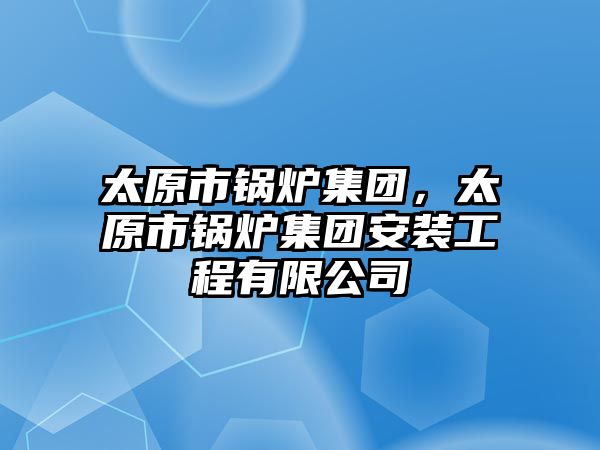 太原市锅炉集团，太原市锅炉集团安装工程有限公司